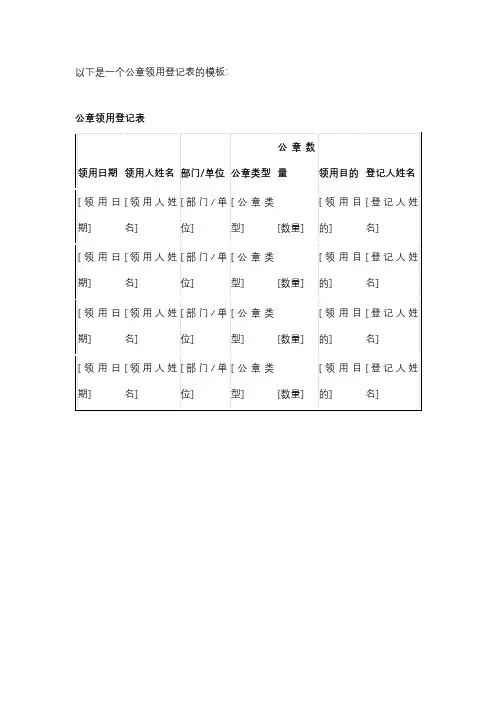 以下是一个公章领用登记表的模板:

公章领用登记表

| 领用日期 | 领用人姓名 | 部门/单位 | 公章类型 | 公章数量 | 领用目的 | 登记人姓名 |
|---|---|---|---|---|---|---|
| [领用日期] | [领用人姓名] | [部门/单位] | [公章类型] | [数量] | [领用目的] | [登记人姓名] |
| [领用日期] | [领用人姓名] | [部门/单位] | [公章类型] | [数量] | [领用目的] | [登记人姓名] |
| [领用日期] | [领用人姓名] | [部门/单位] | [公章类型] | [数量] | [领用目的] | [登记人姓名] |
| [领用日期] | [领用人姓名] | [部门/单位] | [公章类型] | [数量] | [领用目的] | [登记人姓名] |